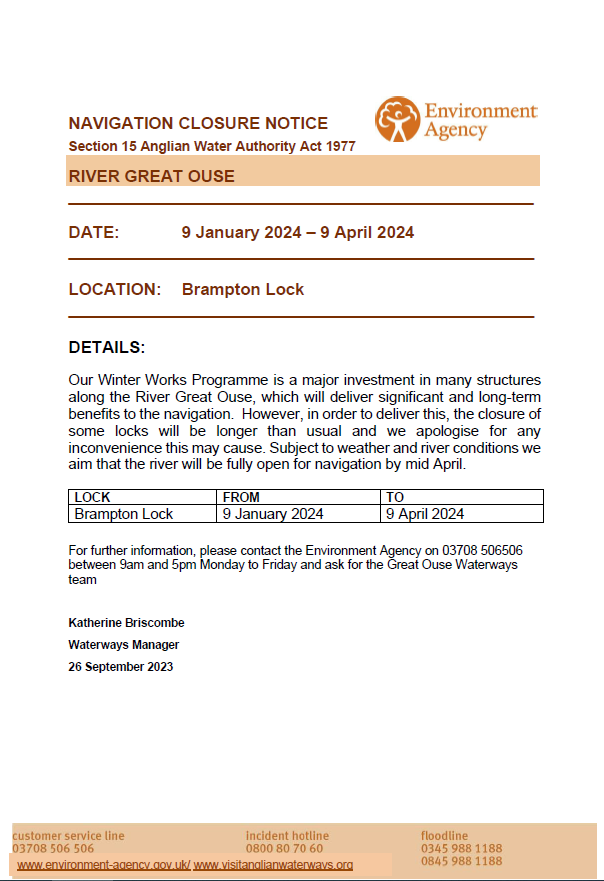 NAVIGATION CLOSURE NOTICE
Section 15 Anglian Water Authority Act 1977

Environment Agency

RIVER GREAT OUSE

DATE: 9 January 2024 – 9 April 2024

LOCATION: Brampton Lock

DETAILS:

Our Winter Works Programme is a major investment in many structures along the River Great Ouse, which will deliver significant and long-term benefits to the navigation. However, in order to deliver this, the closure of some locks will be longer than usual and we apologise for any inconvenience this may cause. Subject to weather and river conditions we aim that the river will be fully open for navigation by mid April.

| LOCK | FROM | TO |
|---|---|---|
| Brampton Lock | 9 January 2024 | 9 April 2024 |

For further information, please contact the Environment Agency on 03708 506506 between 9am and 5pm Monday to Friday and ask for the Great Ouse Waterways team

Katherine Briscombe
Waterways Manager
26 September 2023

customer service line
03708 506 506

incident hotline
0800 80 70 60

floodline
0345 988 1188
0845 988 1188

www.environment-agency.gov.uk/ www.visitanglianwaterways.org